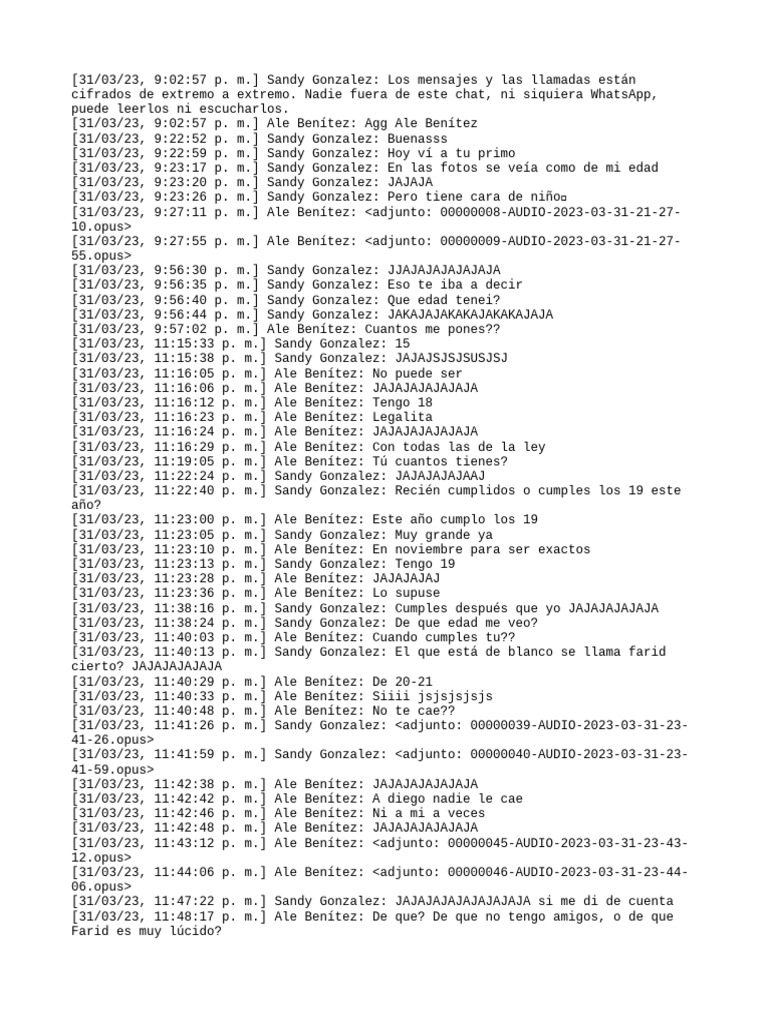 [31/03/23, 9:02:57 p. m.] Sandy Gonzalez: Los mensajes y las llamadas están cifrados de extremo a extremo. Nadie fuera de este chat, ni siquiera WhatsApp, puede leerlos ni escucharlos.
[31/03/23, 9:02:57 p. m.] Ale Benítez: Agg Ale Benítez
[31/03/23, 9:22:52 p. m.] Sandy Gonzalez: Buenasss
[31/03/23, 9:22:59 p. m.] Sandy Gonzalez: Hoy ví a tu primo
[31/03/23, 9:23:17 p. m.] Sandy Gonzalez: En las fotos se veía como de mi edad
[31/03/23, 9:23:20 p. m.] Sandy Gonzalez: JAJAJA
[31/03/23, 9:23:26 p. m.] Sandy Gonzalez: Pero tiene cara de niño
[31/03/23, 9:27:11 p. m.] Ale Benítez: <adjunto: 00000008-AUDIO-2023-03-31-21-27-10.opus>
[31/03/23, 9:27:55 p. m.] Ale Benítez: <adjunto: 00000009-AUDIO-2023-03-31-21-27-55.opus>
[31/03/23, 9:56:30 p. m.] Sandy Gonzalez: JJAJAJAJAJAJAJA
[31/03/23, 9:56:35 p. m.] Sandy Gonzalez: Eso te iba a decir
[31/03/23, 9:56:40 p. m.] Sandy Gonzalez: Que edad tenei?
[31/03/23, 9:56:44 p. m.] Sandy Gonzalez: JAKAJAJAKAKAJAKAKAJAJA
[31/03/23, 9:57:02 p. m.] Ale Benítez: Cuantos me pones??
[31/03/23, 11:15:33 p. m.] Sandy Gonzalez: 15
[31/03/23, 11:15:38 p. m.] Sandy Gonzalez: JAJAJSJSJSUSJSJ
[31/03/23, 11:16:05 p. m.] Ale Benítez: No puede ser
[31/03/23, 11:16:06 p. m.] Ale Benítez: JAJAJAJAJAJAJA
[31/03/23, 11:16:12 p. m.] Ale Benítez: Tengo 18
[31/03/23, 11:16:23 p. m.] Ale Benítez: Legalita
[31/03/23, 11:16:24 p. m.] Ale Benítez: JAJAJAJAJAJAJA
[31/03/23, 11:16:29 p. m.] Ale Benítez: Con todas las de la ley
[31/03/23, 11:19:05 p. m.] Ale Benítez: Tú cuantos tienes?
[31/03/23, 11:22:24 p. m.] Sandy Gonzalez: JAJAJAJAJAAJ
[31/03/23, 11:22:40 p. m.] Sandy Gonzalez: Recién cumplidos o cumples los 19 este año?
[31/03/23, 11:23:00 p. m.] Ale Benítez: Este año cumplo los 19
[31/03/23, 11:23:05 p. m.] Sandy Gonzalez: Muy grande ya
[31/03/23, 11:23:10 p. m.] Ale Benítez: En noviembre para ser exactos
[31/03/23, 11:23:13 p. m.] Sandy Gonzalez: Tengo 19
[31/03/23, 11:23:28 p. m.] Ale Benítez: JAJAJAJAJ
[31/03/23, 11:23:36 p. m.] Ale Benítez: Lo supuse
[31/03/23, 11:38:16 p. m.] Sandy Gonzalez: Cumples después que yo JAJAJAJAJAJA
[31/03/23, 11:38:24 p. m.] Sandy Gonzalez: De que edad me veo?
[31/03/23, 11:40:03 p. m.] Ale Benítez: Cuando cumples tu??
[31/03/23, 11:40:13 p. m.] Sandy Gonzalez: El que está de blanco se llama farid cierto? JAJAJAJAJAJA
[31/03/23, 11:40:29 p. m.] Ale Benítez: De 20-21
[31/03/23, 11:40:33 p. m.] Ale Benítez: Siiii jsjsjsjsjs
[31/03/23, 11:40:48 p. m.] Ale Benítez: No te cae??
[31/03/23, 11:41:26 p. m.] Sandy Gonzalez: <adjunto: 00000039-AUDIO-2023-03-31-23-41-26.opus>
[31/03/23, 11:41:59 p. m.] Sandy Gonzalez: <adjunto: 00000040-AUDIO-2023-03-31-23-41-59.opus>
[31/03/23, 11:42:38 p. m.] Ale Benítez: JAJAJAJAJAJAJA
[31/03/23, 11:42:42 p. m.] Ale Benítez: A diego nadie le cae
[31/03/23, 11:42:46 p. m.] Ale Benítez: Ni a mi a veces
[31/03/23, 11:42:48 p. m.] Ale Benítez: JAJAJAJAJAJAJA
[31/03/23, 11:43:12 p. m.] Ale Benítez: <adjunto: 00000045-AUDIO-2023-03-31-23-43-12.opus>
[31/03/23, 11:44:06 p. m.] Ale Benítez: <adjunto: 00000046-AUDIO-2023-03-31-23-44-06.opus>
[31/03/23, 11:47:22 p. m.] Sandy Gonzalez: JAJAJAJAJAJAJAJAJA si me di de cuenta
[31/03/23, 11:48:17 p. m.] Ale Benítez: De que? De que no tengo amigos, o de que Farid es muy lúcido?